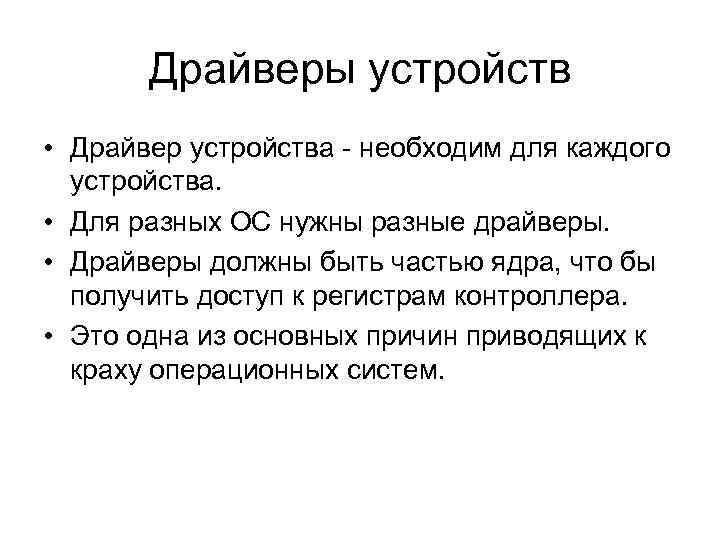 Драйверы устройств

• Драйвер устройства - необходим для каждого устройства.
• Для разных ОС нужны разные драйверы.
• Драйверы должны быть частью ядра, что бы получить доступ к регистрам контроллера.
• Это одна из основных причин приводящих к краху операционных систем.